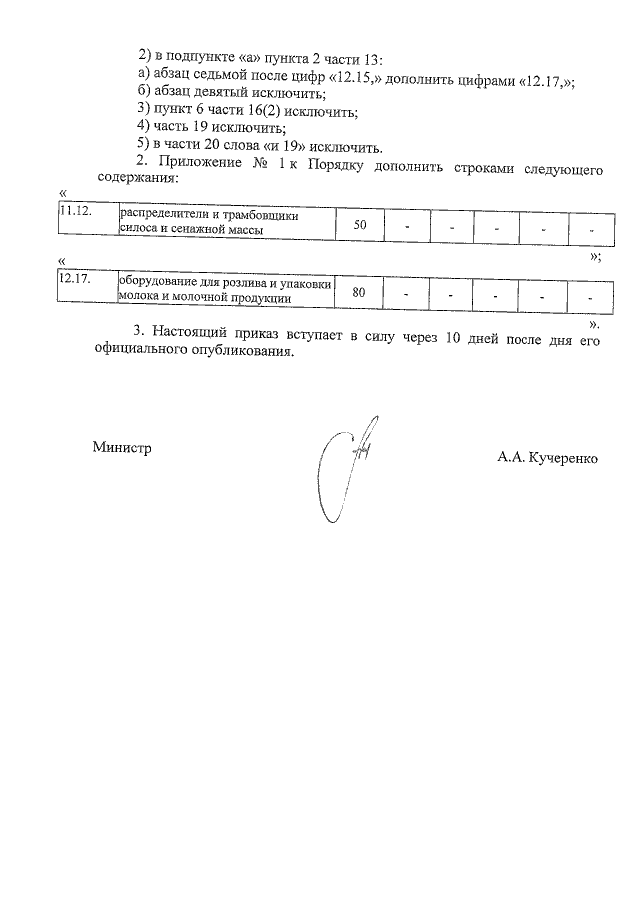 2) в подпункте «а» пункта 2 части 13:
а) абзац седьмой после цифр «12.15,» дополнить цифрами «12.17,»;
б) абзац девятый исключить;
3) пункт 6 части 16(2) исключить;
4) часть 19 исключить;
5) в части 20 слова «и 19» исключить.

2. Приложение № 1 к Порядку дополнить строками следующего содержания:

«

| 11.12. | распределители и трамбовщики силоса и сенажной массы | 50 | - | - | - | - | - |
|---|---|---|---|---|---|---|---|

»;

«

| 12.17. | оборудование для розлива и упаковки молока и молочной продукции | 80 | - | - | - | - | - |
|---|---|---|---|---|---|---|---|

».

3. Настоящий приказ вступает в силу через 10 дней после дня его официального опубликования.

Министр

А.А. Кучеренко